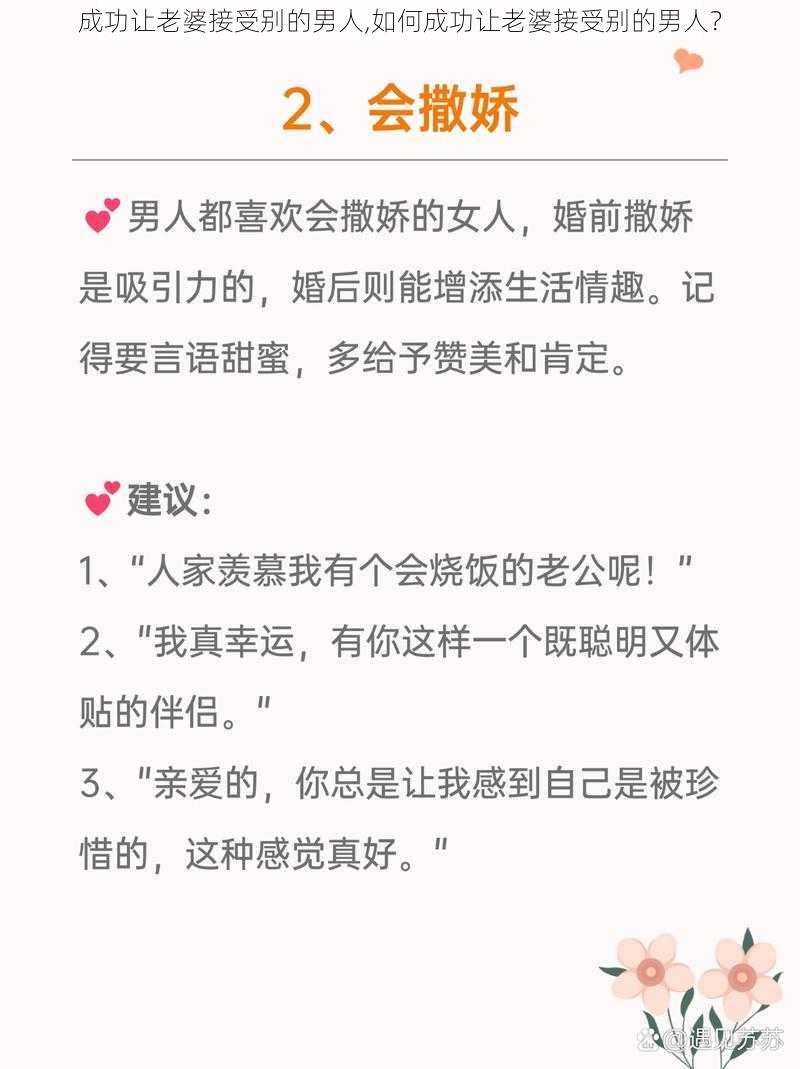 成功让老婆接受别的男人,如何成功让老婆接受别的男人?

2、会撒娇

男人都喜欢会撒娇的女人，婚前撒娇是吸引力的，婚后则能增添生活情趣。记得要言语甜蜜，多给予赞美和肯定。

建议：

1、“人家羡慕我有个会烧饭的老公呢！”

2、"我真幸运，有你这样一个既聪明又体贴的伴侣。"

3、"亲爱的，你总是让我感到自己是被珍惜的，这种感觉真好。"

@遇见苏苏